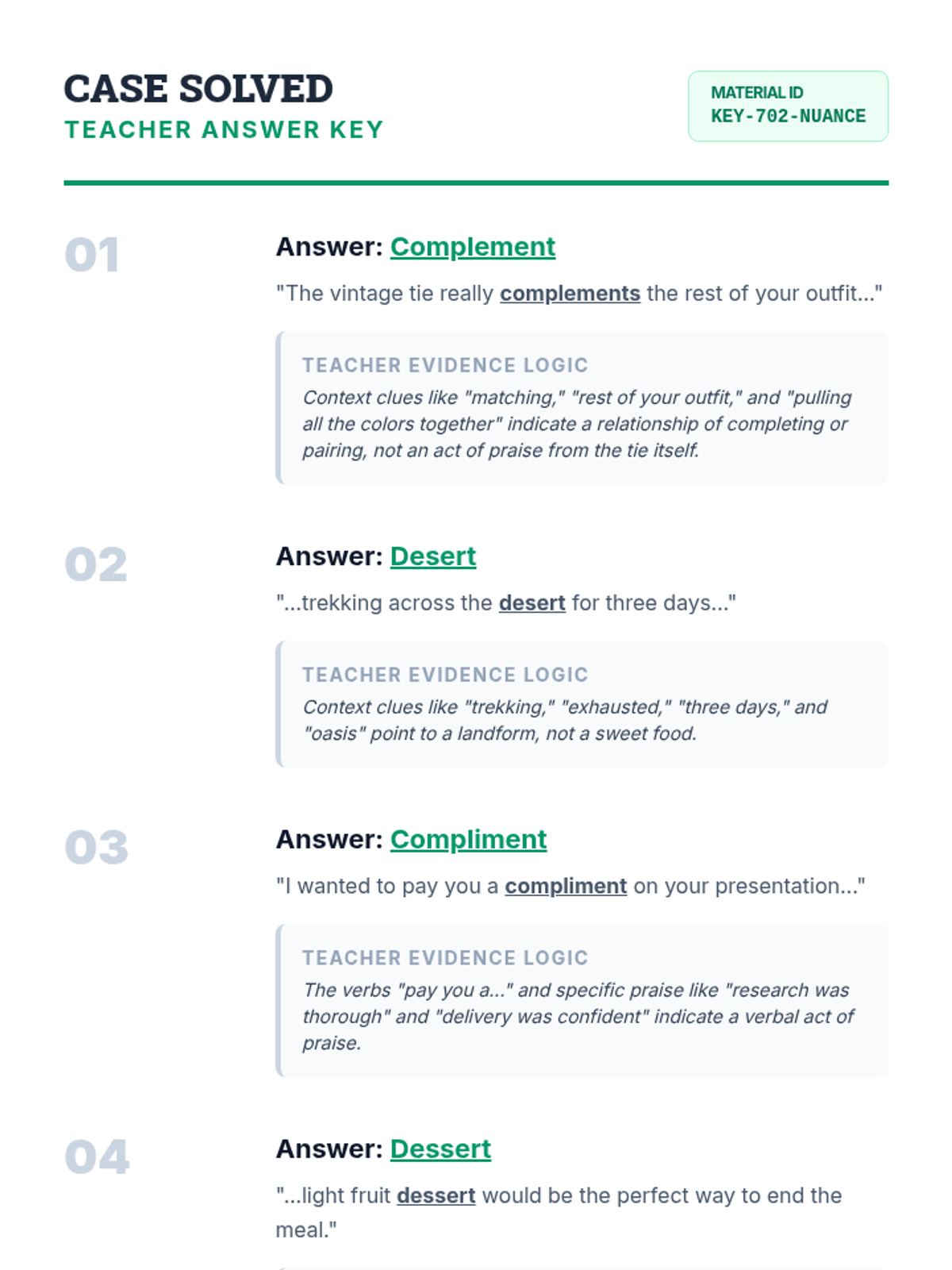 CASE SOLVED
TEACHER ANSWER KEY

MATERIAL ID
KEY-702-NUANCE

01

Answer: Complement

"The vintage tie really complements the rest of your outfit..."

TEACHER EVIDENCE LOGIC
Context clues like "matching," "rest of your outfit," and "pulling all the colors together" indicate a relationship of completing or pairing, not an act of praise from the tie itself.

02

Answer: Desert

"...trekking across the desert for three days..."

TEACHER EVIDENCE LOGIC
Context clues like "trekking," "exhausted," "three days," and "oasis" point to a landform, not a sweet food.

03

Answer: Compliment

"I wanted to pay you a compliment on your presentation..."

TEACHER EVIDENCE LOGIC
The verbs "pay you a..." and specific praise like "research was thorough" and "delivery was confident" indicate a verbal act of praise.

04

Answer: Dessert

"...light fruit dessert would be the perfect way to end the meal."